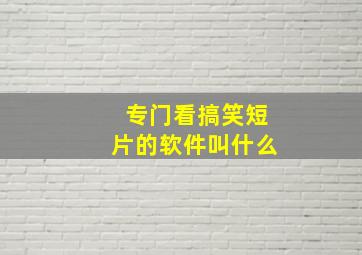 专门看搞笑短片的软件叫什么